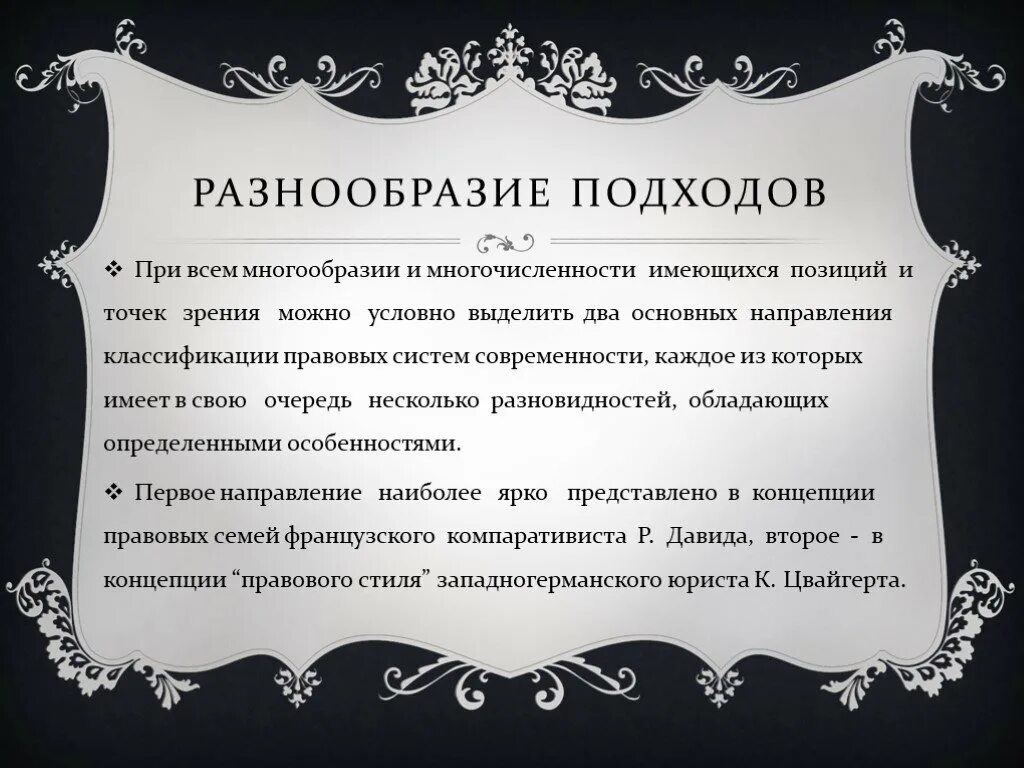 РАЗНООБРАЗИЕ ПОДХОДОВ

❖ При всем многообразии и многочисленности имеющихся позиций и точек зрения можно условно выделить два основных направления классификации правовых систем современности, каждое из которых имеет в свою очередь несколько разновидностей, обладающих определенными особенностями.

❖ Первое направление наиболее ярко представлено в концепции правовых семей французского компаративиста Р. Давида, второе - в концепции “правового стиля” западногерманского юриста К. Цвайгерта.